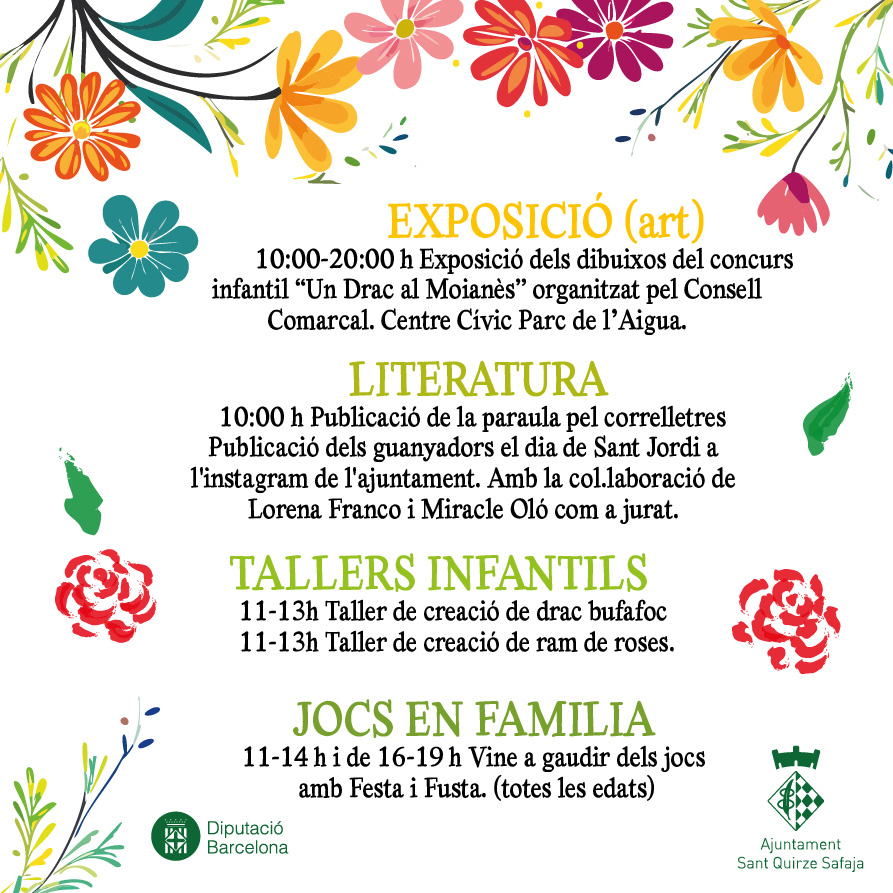 EXPOSICIÓ (art)
10:00-20:00 h Exposició dels dibuixos del concurs infantil “Un Drac al Moianès” organitzat pel Consell Comarcal. Centre Cívic Parc de l’Aigua.

LITERATURA
10:00 h Publicació de la paraula pel correlletres
Publicació dels guanyadors el dia de Sant Jordi a l'instagram de l'ajuntament. Amb la col.laboració de Lorena Franco i Miracle Oló com a jurat.

TALLERS INFANTILS
11-13h Taller de creació de drac bufafoc
11-13h Taller de creació de ram de roses.

JOCS EN FAMILIA
11-14 h i de 16-19 h Vine a gaudir dels jocs amb Festa i Fusta. (totes les edats)

Diputació Barcelona

Ajuntament Sant Quirze Safaja